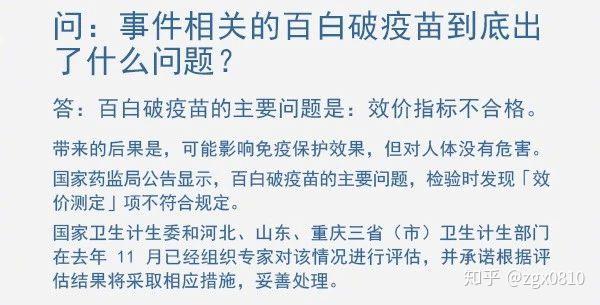 问：事件相关的百白破疫苗到底出了什么问题？

答：百白破疫苗的主要问题是：效价指标不合格。

带来的后果是，可能影响免疫保护效果，但对人体没有危害。

国家药监局公告显示，百白破疫苗的主要问题，检验时发现「效价测定」项不符合规定。

国家卫生计生委和河北、山东、重庆三省（市）卫生计生部门在去年 11 月已经组织专家对该情况进行评估，并承诺根据评估结果将采取相应措施，妥善处理。

知乎 @zgx0810